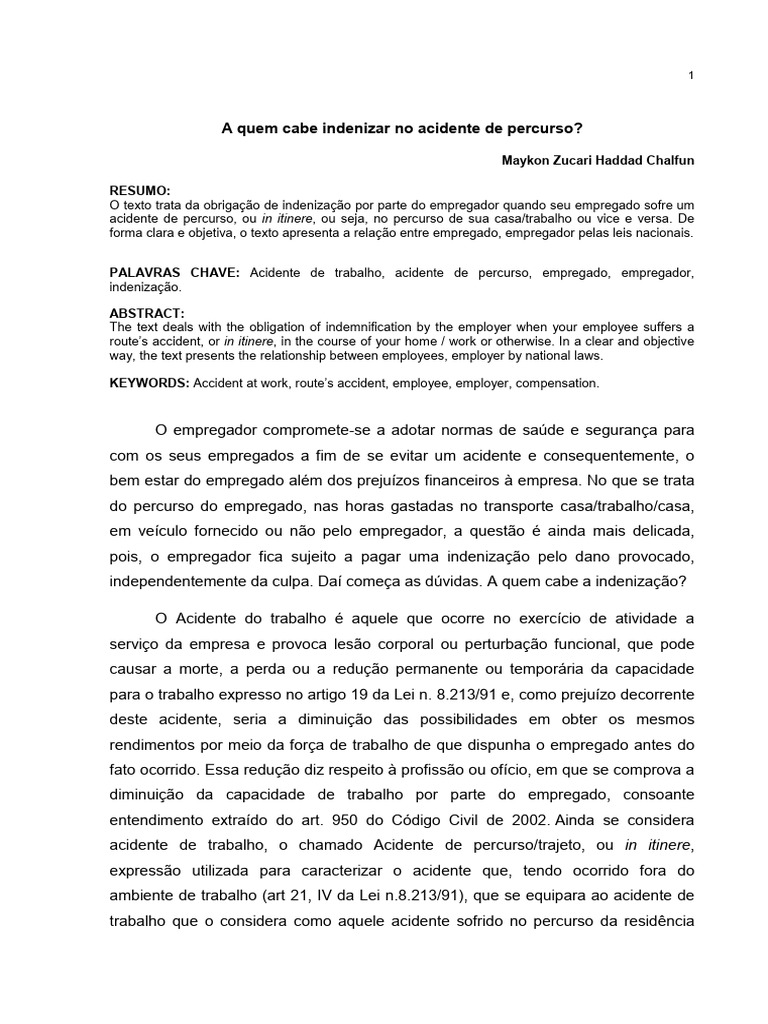 1

A quem cabe indenizar no acidente de percurso?

Maykon Zucari Haddad Chalfun

RESUMO:
O texto trata da obrigação de indenização por parte do empregador quando seu empregado sofre um acidente de percurso, ou in itinere, ou seja, no percurso de sua casa/trabalho ou vice e versa. De forma clara e objetiva, o texto apresenta a relação entre empregado, empregador pelas leis nacionais.

PALAVRAS CHAVE: Acidente de trabalho, acidente de percurso, empregado, empregador, indenização.

ABSTRACT:
The text deals with the obligation of indemnification by the employer when your employee suffers a route's accident, or in itinere, in the course of your home / work or otherwise. In a clear and objective way, the text presents the relationship between employees, employer by national laws.

KEYWORDS: Accident at work, route's accident, employee, employer, compensation.

O empregador compromete-se a adotar normas de saúde e segurança para com os seus empregados a fim de se evitar um acidente e consequentemente, o bem estar do empregado além dos prejuízos financeiros à empresa. No que se trata do percurso do empregado, nas horas gastadas no transporte casa/trabalho/casa, em veículo fornecido ou não pelo empregador, a questão é ainda mais delicada, pois, o empregador fica sujeito a pagar uma indenização pelo dano provocado, independentemente da culpa. Daí começa as dúvidas. A quem cabe a indenização?

O Acidente do trabalho é aquele que ocorre no exercício de atividade a serviço da empresa e provoca lesão corporal ou perturbação funcional, que pode causar a morte, a perda ou a redução permanente ou temporária da capacidade para o trabalho expresso no artigo 19 da Lei n. 8.213/91 e, como prejuízo decorrente deste acidente, seria a diminuição das possibilidades em obter os mesmos rendimentos por meio da força de trabalho de que dispunha o empregado antes do fato ocorrido. Essa redução diz respeito à profissão ou ofício, em que se comprova a diminuição da capacidade de trabalho por parte do empregado, consoante entendimento extraído do art. 950 do Código Civil de 2002. Ainda se considera acidente de trabalho, o chamado Acidente de percurso/trajeto, ou in itinere, expressão utilizada para caracterizar o acidente que, tendo ocorrido fora do ambiente de trabalho (art 21, IV da Lei n.8.213/91), que se equipara ao acidente de trabalho que o considera como aquele acidente sofrido no percurso da residência